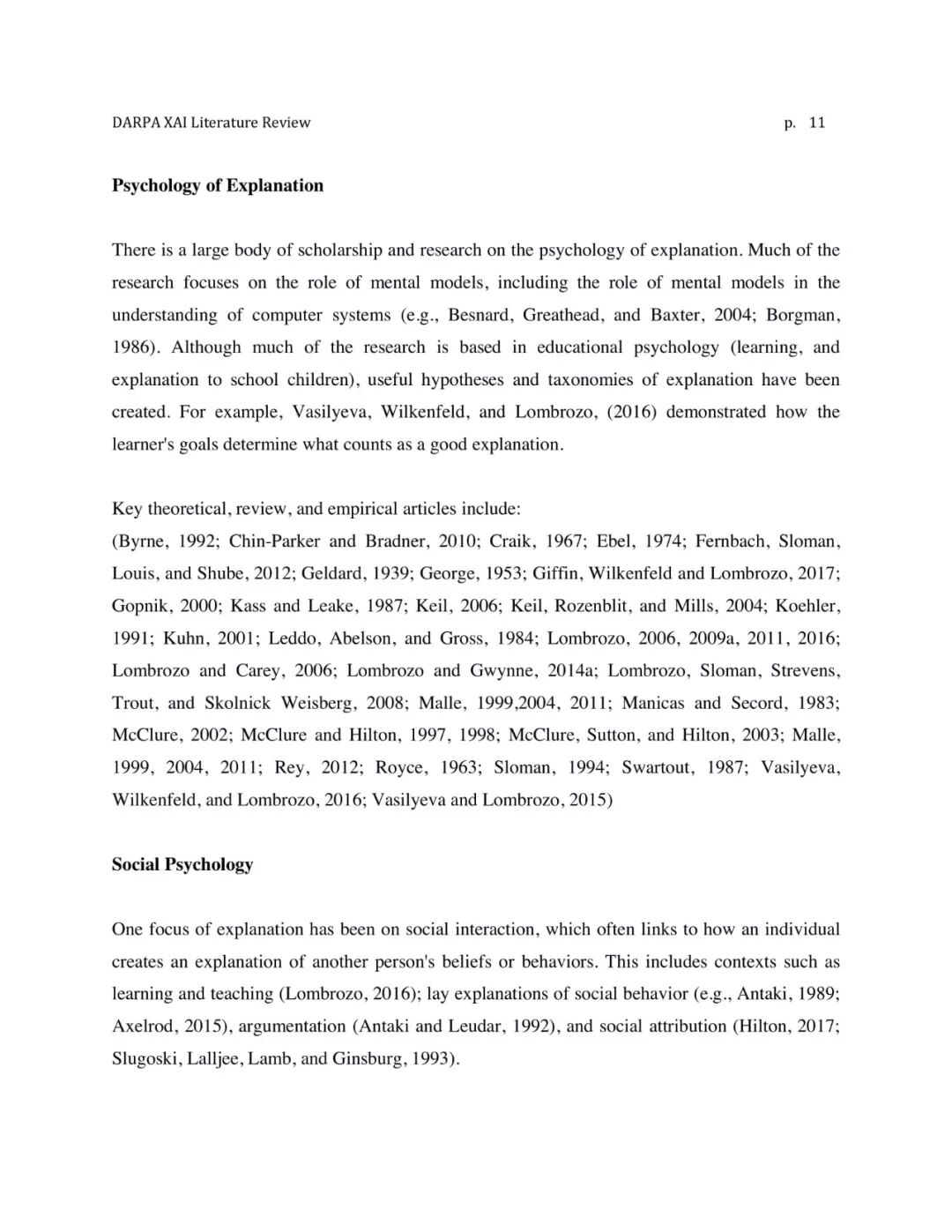 DARPA XAI Literature Review p. 11

Psychology of Explanation

There is a large body of scholarship and research on the psychology of explanation. Much of the research focuses on the role of mental models, including the role of mental models in the understanding of computer systems (e.g., Besnard, Greathead, and Baxter, 2004; Borgman, 1986). Although much of the research is based in educational psychology (learning, and explanation to school children), useful hypotheses and taxonomies of explanation have been created. For example, Vasilyeva, Wilkenfeld, and Lombrozo, (2016) demonstrated how the learner's goals determine what counts as a good explanation.

Key theoretical, review, and empirical articles include:
(Byrne, 1992; Chin-Parker and Bradner, 2010; Craik, 1967; Ebel, 1974; Fernbach, Sloman, Louis, and Shube, 2012; Geldard, 1939; George, 1953; Giffin, Wilkenfeld and Lombrozo, 2017; Gopnik, 2000; Kass and Leake, 1987; Keil, 2006; Keil, Rozenblit, and Mills, 2004; Koehler, 1991; Kuhn, 2001; Leddo, Abelson, and Gross, 1984; Lombrozo, 2006, 2009a, 2011, 2016; Lombrozo and Carey, 2006; Lombrozo and Gwynne, 2014a; Lombrozo, Sloman, Strevens, Trout, and Skolnick Weisberg, 2008; Malle, 1999,2004, 2011; Manicas and Secord, 1983; McClure, 2002; McClure and Hilton, 1997, 1998; McClure, Sutton, and Hilton, 2003; Malle, 1999, 2004, 2011; Rey, 2012; Royce, 1963; Sloman, 1994; Swartout, 1987; Vasilyeva, Wilkenfeld, and Lombrozo, 2016; Vasilyeva and Lombrozo, 2015)

Social Psychology

One focus of explanation has been on social interaction, which often links to how an individual creates an explanation of another person's beliefs or behaviors. This includes contexts such as learning and teaching (Lombrozo, 2016); lay explanations of social behavior (e.g., Antaki, 1989; Axelrod, 2015), argumentation (Antaki and Leudar, 1992), and social attribution (Hilton, 2017; Slugoski, Lalljee, Lamb, and Ginsburg, 1993).